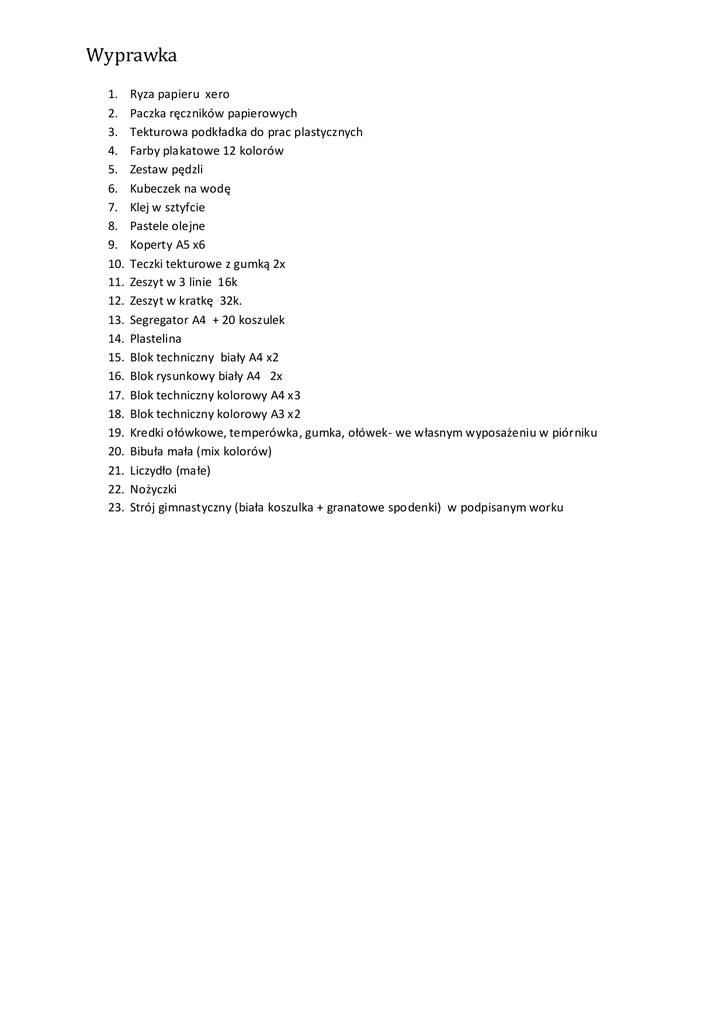 Wyprawka

1. Ryza papieru xero
2. Paczka ręczników papierowych
3. Tekturowa podkładka do prac plastycznych
4. Farby plakatowe 12 kolorów
5. Zestaw pędzli
6. Kubeczek na wodę
7. Klej w sztyfcie
8. Pastele olejne
9. Koperty A5 x6
10. Teczki tekturowe z gumką 2x
11. Zeszyt w 3 linie 16k
12. Zeszyt w kratkę 32k.
13. Segregator A4 + 20 koszulek
14. Plastelina
15. Blok techniczny biały A4 x2
16. Blok rysunkowy biały A4 2x
17. Blok techniczny kolorowy A4 x3
18. Blok techniczny kolorowy A3 x2
19. Kredki ołówkowe, temperówka, gumka, ołówek- we własnym wyposażeniu w piórniku
20. Bibuła mała (mix kolorów)
21. Liczydło (małe)
22. Nożyczki
23. Strój gimnastyczny (biała koszulka + granatowe spodenki) w podpisanym worku